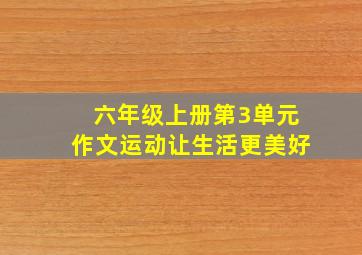 六年级上册第3单元
作文运动让生活更美好